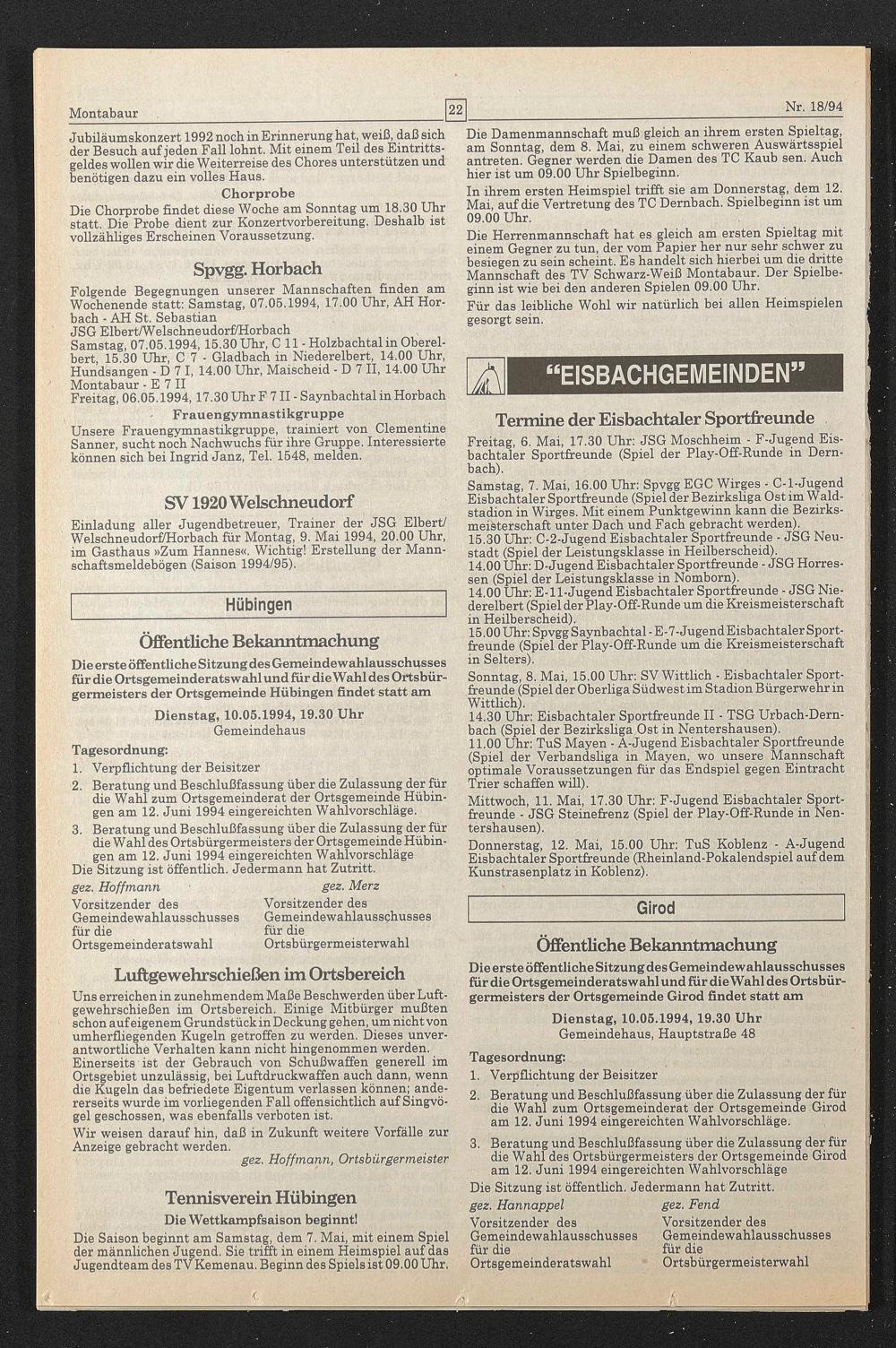 Montabaur

22

Nr. 18/94

Jubiläumskonzert 1992 noch in Erinnerung hat, weiß, daß sich der Besuch auf jeden Fall lohnt. Mit einem Teil des Eintrittsgeldes wollen wir die Weiterreise des Chores unterstützen und benötigen dazu ein volles Haus.

Chorprobe

Die Chorprobe findet diese Woche am Sonntag um 18.30 Uhr statt. Die Probe dient zur Konzertvorbereitung. Deshalb ist vollzähliges Erscheinen Voraussetzung.

Spvgg. Horbach

Folgende Begegnungen unserer Mannschaften finden am Wochenende statt: Samstag, 07.05.1994, 17.00 Uhr, AH Horbach - AH St. Sebastian
JSG Elbert/Welschneudorf/Horbach
Samstag, 07.05.1994, 15.30 Uhr, C 11 - Holzbachtal in Oberelbert, 15.30 Uhr, C 7 - Gladbach in Niederelbert, 14.00 Uhr, Hundsangen - D 7 I, 14.00 Uhr, Maischeid - D 7 II, 14.00 Uhr Montabaur - E 7 II
Freitag, 06.05.1994, 17.30 Uhr F 7 II - Saynbachtal in Horbach

Frauengymnastikgruppe

Unsere Frauengymnastikgruppe, trainiert von Clementine Sanner, sucht noch Nachwuchs für ihre Gruppe. Interessierte können sich bei Ingrid Janz, Tel. 1548, melden.

SV 1920 Welschneudorf

Einladung aller Jugendbetreuer, Trainer der JSG Elbert/Welschneudorf/Horbach für Montag, 9. Mai 1994, 20.00 Uhr, im Gasthaus »Zum Hannes«. Wichtig! Erstellung der Mannschaftsmeldebögen (Saison 1994/95).

Hübingen

Öffentliche Bekanntmachung

Die erste öffentliche Sitzung des Gemeindewahlausschusses für die Ortsgemeinderatswahl und für die Wahl des Ortsbürgermeisters der Ortsgemeinde Hübingen findet statt am

Dienstag, 10.05.1994, 19.30 Uhr
Gemeindehaus

Tagesordnung:
1. Verpflichtung der Beisitzer
2. Beratung und Beschlußfassung über die Zulassung der für die Wahl zum Ortsgemeinderat der Ortsgemeinde Hübingen am 12. Juni 1994 eingereichten Wahlvorschläge.
3. Beratung und Beschlußfassung über die Zulassung der für die Wahl des Ortsbürgermeisters der Ortsgemeinde Hübingen am 12. Juni 1994 eingereichten Wahlvorschläge
Die Sitzung ist öffentlich. Jedermann hat Zutritt.

gez. Hoffmann
Vorsitzender des Gemeindewahlausschusses für die Ortsgemeinderatswahl

gez. Merz
Vorsitzender des Gemeindewahlausschusses für die Ortsbürgermeisterwahl

Luftgewehrschießen im Ortsbereich

Uns erreichen in zunehmendem Maße Beschwerden über Luftgewehrschießen im Ortsbereich. Einige Mitbürger mußten schon auf eigenem Grundstück in Deckung gehen, um nicht von umherfliegenden Kugeln getroffen zu werden. Dieses unverantwortliche Verhalten kann nicht hingenommen werden. Einerseits ist der Gebrauch von Schußwaffen generell im Ortsgebiet unzulässig, bei Luftdruckwaffen auch dann, wenn die Kugeln das befriedete Eigentum verlassen können; andererseits wurde im vorliegenden Fall offensichtlich auf Singvögel geschossen, was ebenfalls verboten ist.

Wir weisen darauf hin, daß in Zukunft weitere Vorfälle zur Anzeige gebracht werden.

gez. Hoffmann, Ortsbürgermeister

Tennisverein Hübingen

Die Wettkampfsaison beginnt!

Die Saison beginnt am Samstag, dem 7. Mai, mit einem Spiel der männlichen Jugend. Sie trifft in einem Heimspiel auf das Jugendteam des TV Kemenau. Beginn des Spiels ist 09.00 Uhr.

Die Damenmannschaft muß gleich an ihrem ersten Spieltag, am Sonntag, dem 8. Mai, zu einem schweren Auswärtsspiel antreten. Gegner werden die Damen des TC Kaub sen. Auch hier ist um 09.00 Uhr Spielbeginn.

In ihrem ersten Heimspiel trifft sie am Donnerstag, dem 12. Mai, auf die Vertretung des TC Dernbach. Spielbeginn ist um 09.00 Uhr.

Die Herrenmannschaft hat es gleich am ersten Spieltag mit einem Gegner zu tun, der vom Papier her nur sehr schwer zu besiegen zu sein scheint. Es handelt sich hierbei um die dritte Mannschaft des TV Schwarz-Weiß Montabaur. Der Spielbeginn ist wie bei den anderen Spielen 09.00 Uhr.

Für das leibliche Wohl wir natürlich bei allen Heimspielen gesorgt sein.

"EISBACHGEMEINDEN"

Termine der Eisbachtaler Sportfreunde

Freitag, 6. Mai, 17.30 Uhr: JSG Moschheim - F-Jugend Eisbachtaler Sportfreunde (Spiel der Play-Off-Runde in Dernbach).
Samstag, 7. Mai, 16.00 Uhr: Spvgg EGC Wirges - C-1-Jugend Eisbachtaler Sportfreunde (Spiel der Bezirksliga Ost im Waldstadion in Wirges. Mit einem Punktgewinn kann die Bezirksmeisterschaft unter Dach und Fach gebracht werden).
15.30 Uhr: C-2-Jugend Eisbachtaler Sportfreunde - JSG Neustadt (Spiel der Leistungsklasse in Heilberscheid).
14.00 Uhr: D-Jugend Eisbachtaler Sportfreunde - JSG Horressen (Spiel der Leistungsklasse in Nomborn).
14.00 Uhr: E-11-Jugend Eisbachtaler Sportfreunde - JSG Niederelbert (Spiel der Play-Off-Runde um die Kreismeisterschaft in Heilberscheid).
15.00 Uhr: Spvgg Saynbachtal - E-7-Jugend Eisbachtaler Sportfreunde (Spiel der Play-Off-Runde um die Kreismeisterschaft in Selters).
Sonntag, 8. Mai, 15.00 Uhr: SV Wittlich - Eisbachtaler Sportfreunde (Spiel der Oberliga Südwest im Stadion Bürgerwehr in Wittlich).
14.30 Uhr: Eisbachtaler Sportfreunde II - TSG Urbach-Dernbach (Spiel der Bezirksliga Ost in Nentershausen).
11.00 Uhr: TuS Mayen - A-Jugend Eisbachtaler Sportfreunde (Spiel der Verbandsliga in Mayen, wo unsere Mannschaft optimale Voraussetzungen für das Endspiel gegen Eintracht Trier schaffen will).
Mittwoch, 11. Mai, 17.30 Uhr: F-Jugend Eisbachtaler Sportfreunde - JSG Steinefrenz (Spiel der Play-Off-Runde in Nentershausen).
Donnerstag, 12. Mai, 15.00 Uhr: TuS Koblenz - A-Jugend Eisbachtaler Sportfreunde (Rheinland-Pokalendspiel auf dem Kunstrasenplatz in Koblenz).

Girod

Öffentliche Bekanntmachung

Die erste öffentliche Sitzung des Gemeindewahlausschusses für die Ortsgemeinderatswahl und für die Wahl des Ortsbürgermeisters der Ortsgemeinde Girod findet statt am

Dienstag, 10.05.1994, 19.30 Uhr
Gemeindehaus, Hauptstraße 48

Tagesordnung:
1. Verpflichtung der Beisitzer
2. Beratung und Beschlußfassung über die Zulassung der für die Wahl zum Ortsgemeinderat der Ortsgemeinde Girod am 12. Juni 1994 eingereichten Wahlvorschläge.
3. Beratung und Beschlußfassung über die Zulassung der für die Wahl des Ortsbürgermeisters der Ortsgemeinde Girod am 12. Juni 1994 eingereichten Wahlvorschläge
Die Sitzung ist öffentlich. Jedermann hat Zutritt.

gez. Hannappel
Vorsitzender des Gemeindewahlausschusses für die Ortsgemeinderatswahl

gez. Fend
Vorsitzender des Gemeindewahlausschusses für die Ortsbürgermeisterwahl